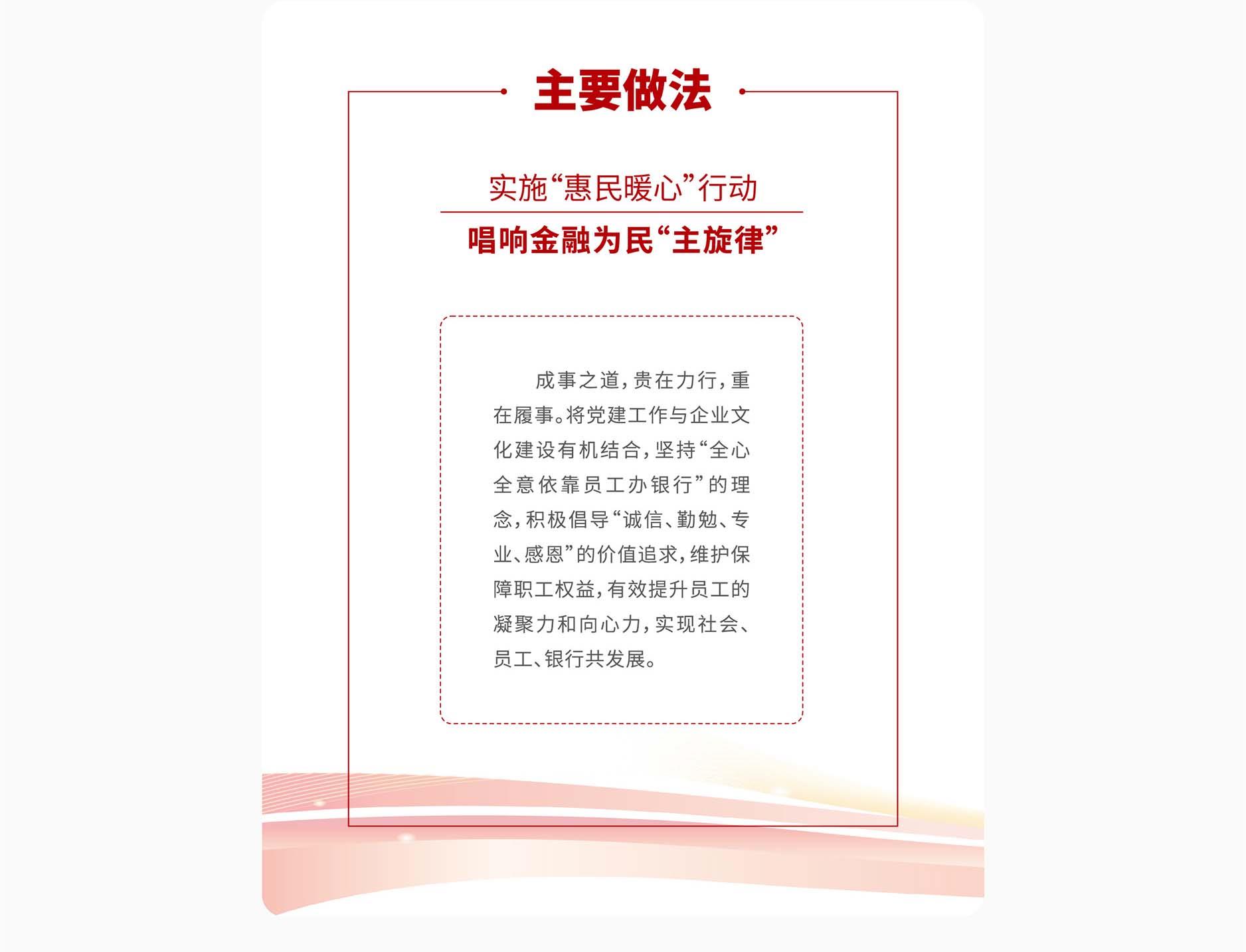 主要做法

实施“惠民暖心”行动

唱响金融为民“主旋律”

成事之道，贵在力行，重在履事。将党建工作与企业文化建设有机结合，坚持“全心全意依靠员工办银行”的理念，积极倡导“诚信、勤勉、专业、感恩”的价值追求，维护保障职工权益，有效提升员工的凝聚力和向心力，实现社会、员工、银行共发展。